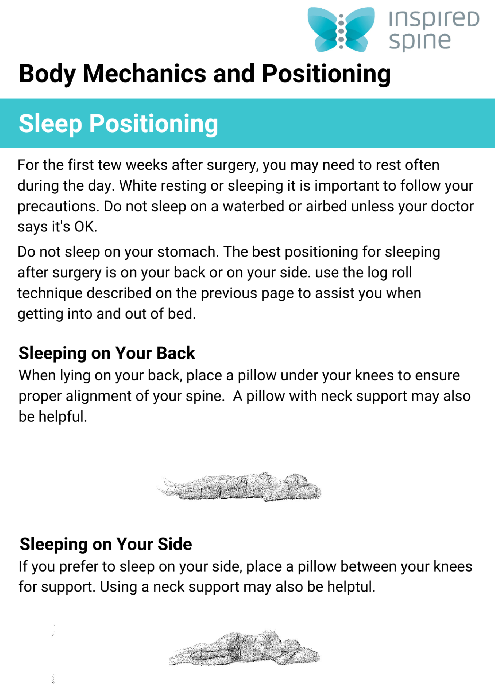 inspired spine

Body Mechanics and Positioning

Sleep Positioning

For the first tew weeks after surgery, you may need to rest often during the day. White resting or sleeping it is important to follow your precautions. Do not sleep on a waterbed or airbed unless your doctor says it's OK.

Do not sleep on your stomach. The best positioning for sleeping after surgery is on your back or on your side. use the log roll technique described on the previous page to assist you when getting into and out of bed.

Sleeping on Your Back
When lying on your back, place a pillow under your knees to ensure proper alignment of your spine. A pillow with neck support may also be helpful.

Sleeping on Your Side
If you prefer to sleep on your side, place a pillow between your knees for support. Using a neck support may also be helptul.